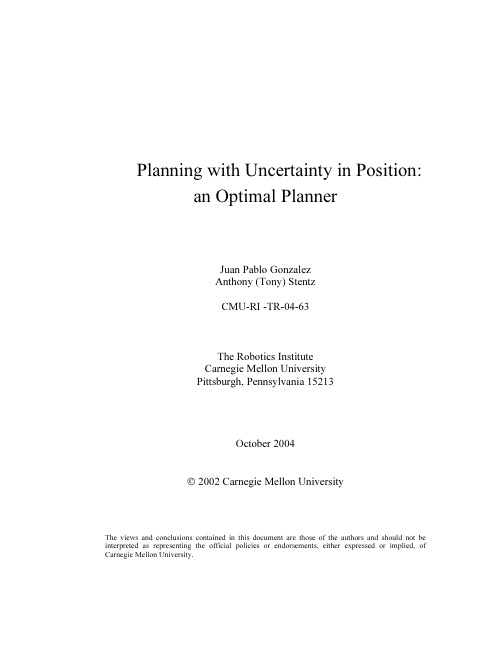 Planning with Uncertainty in Position: an Optimal Planner

Juan Pablo Gonzalez
Anthony (Tony) Stentz

CMU-RI -TR-04-63

The Robotics Institute
Carnegie Mellon University
Pittsburgh, Pennsylvania 15213

October 2004

© 2002 Carnegie Mellon University

The views and conclusions contained in this document are those of the authors and should not be interpreted as representing the official policies or endorsements, either expressed or implied, of Carnegie Mellon University.